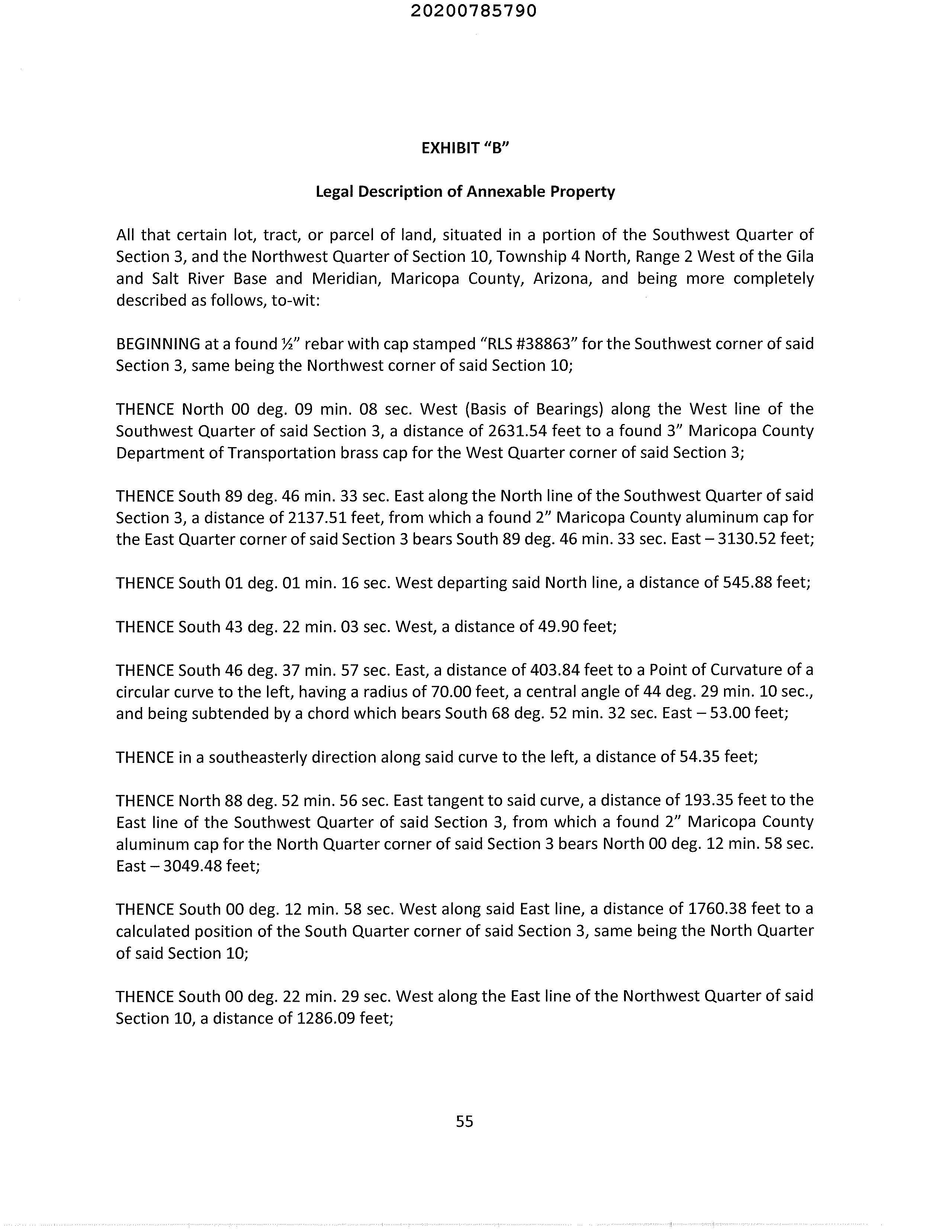 20200785790

EXHIBIT "B"

Legal Description of Annexable Property

All that certain lot, tract, or parcel of land, situated in a portion of the Southwest Quarter of Section 3, and the Northwest Quarter of Section 10, Township 4 North, Range 2 West of the Gila and Salt River Base and Meridian, Maricopa County, Arizona, and being more completely described as follows, to-wit:

BEGINNING at a found ½" rebar with cap stamped "RLS #38863" for the Southwest corner of said Section 3, same being the Northwest corner of said Section 10;

THENCE North 00 deg. 09 min. 08 sec. West (Basis of Bearings) along the West line of the Southwest Quarter of said Section 3, a distance of 2631.54 feet to a found 3" Maricopa County Department of Transportation brass cap for the West Quarter corner of said Section 3;

THENCE South 89 deg. 46 min. 33 sec. East along the North line of the Southwest Quarter of said Section 3, a distance of 2137.51 feet, from which a found 2" Maricopa County aluminum cap for the East Quarter corner of said Section 3 bears South 89 deg. 46 min. 33 sec. East – 3130.52 feet;

THENCE South 01 deg. 01 min. 16 sec. West departing said North line, a distance of 545.88 feet;

THENCE South 43 deg. 22 min. 03 sec. West, a distance of 49.90 feet;

THENCE South 46 deg. 37 min. 57 sec. East, a distance of 403.84 feet to a Point of Curvature of a circular curve to the left, having a radius of 70.00 feet, a central angle of 44 deg. 29 min. 10 sec., and being subtended by a chord which bears South 68 deg. 52 min. 32 sec. East – 53.00 feet;

THENCE in a southeasterly direction along said curve to the left, a distance of 54.35 feet;

THENCE North 88 deg. 52 min. 56 sec. East tangent to said curve, a distance of 193.35 feet to the East line of the Southwest Quarter of said Section 3, from which a found 2" Maricopa County aluminum cap for the North Quarter corner of said Section 3 bears North 00 deg. 12 min. 58 sec. East – 3049.48 feet;

THENCE South 00 deg. 12 min. 58 sec. West along said East line, a distance of 1760.38 feet to a calculated position of the South Quarter corner of said Section 3, same being the North Quarter of said Section 10;

THENCE South 00 deg. 22 min. 29 sec. West along the East line of the Northwest Quarter of said Section 10, a distance of 1286.09 feet;

55